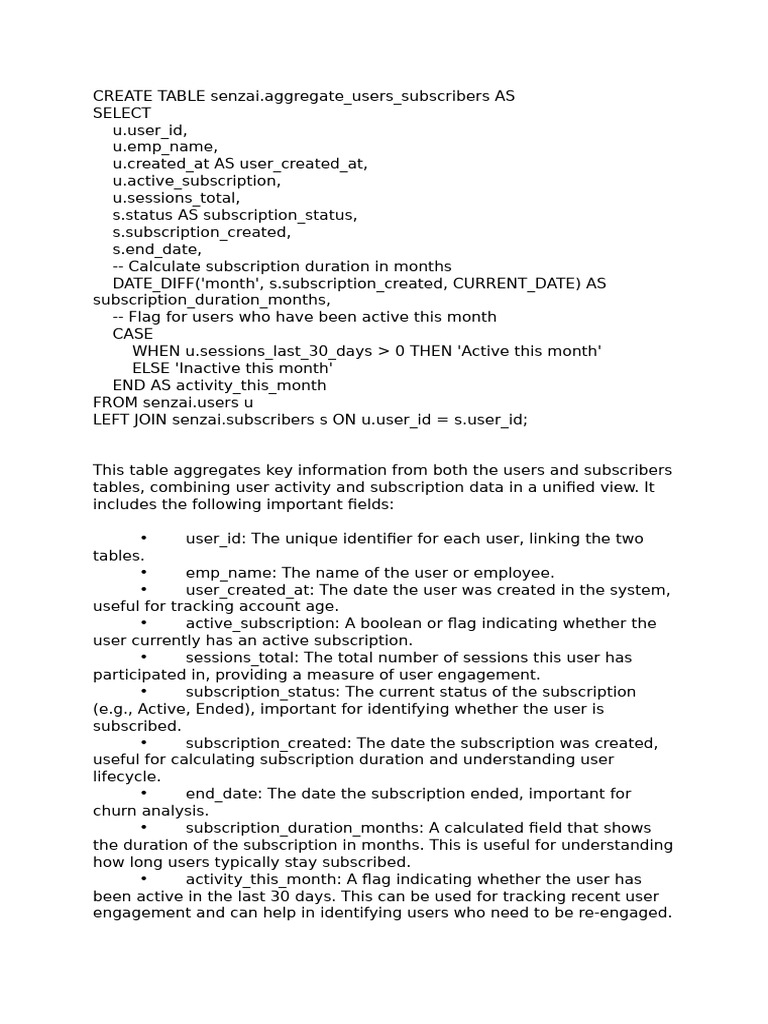 CREATE TABLE senzai.aggregate_users_subscribers AS
SELECT
u.user_id,
u.emp_name,
u.created_at AS user_created_at,
u.active_subscription,
u.sessions_total,
s.status AS subscription_status,
s.subscription_created,
s.end_date,
-- Calculate subscription duration in months
DATE_DIFF('month', s.subscription_created, CURRENT_DATE) AS subscription_duration_months,
-- Flag for users who have been active this month
CASE
WHEN u.sessions_last_30_days > 0 THEN 'Active this month'
ELSE 'Inactive this month'
END AS activity_this_month
FROM senzai.users u
LEFT JOIN senzai.subscribers s ON u.user_id = s.user_id;

This table aggregates key information from both the users and subscribers tables, combining user activity and subscription data in a unified view. It includes the following important fields:

• user_id: The unique identifier for each user, linking the two tables.
• emp_name: The name of the user or employee.
• user_created_at: The date the user was created in the system, useful for tracking account age.
• active_subscription: A boolean or flag indicating whether the user currently has an active subscription.
• sessions_total: The total number of sessions this user has participated in, providing a measure of user engagement.
• subscription_status: The current status of the subscription (e.g., Active, Ended), important for identifying whether the user is subscribed.
• subscription_created: The date the subscription was created, useful for calculating subscription duration and understanding user lifecycle.
• end_date: The date the subscription ended, important for churn analysis.
• subscription_duration_months: A calculated field that shows the duration of the subscription in months. This is useful for understanding how long users typically stay subscribed.
• activity_this_month: A flag indicating whether the user has been active in the last 30 days. This can be used for tracking recent user engagement and can help in identifying users who need to be re-engaged.